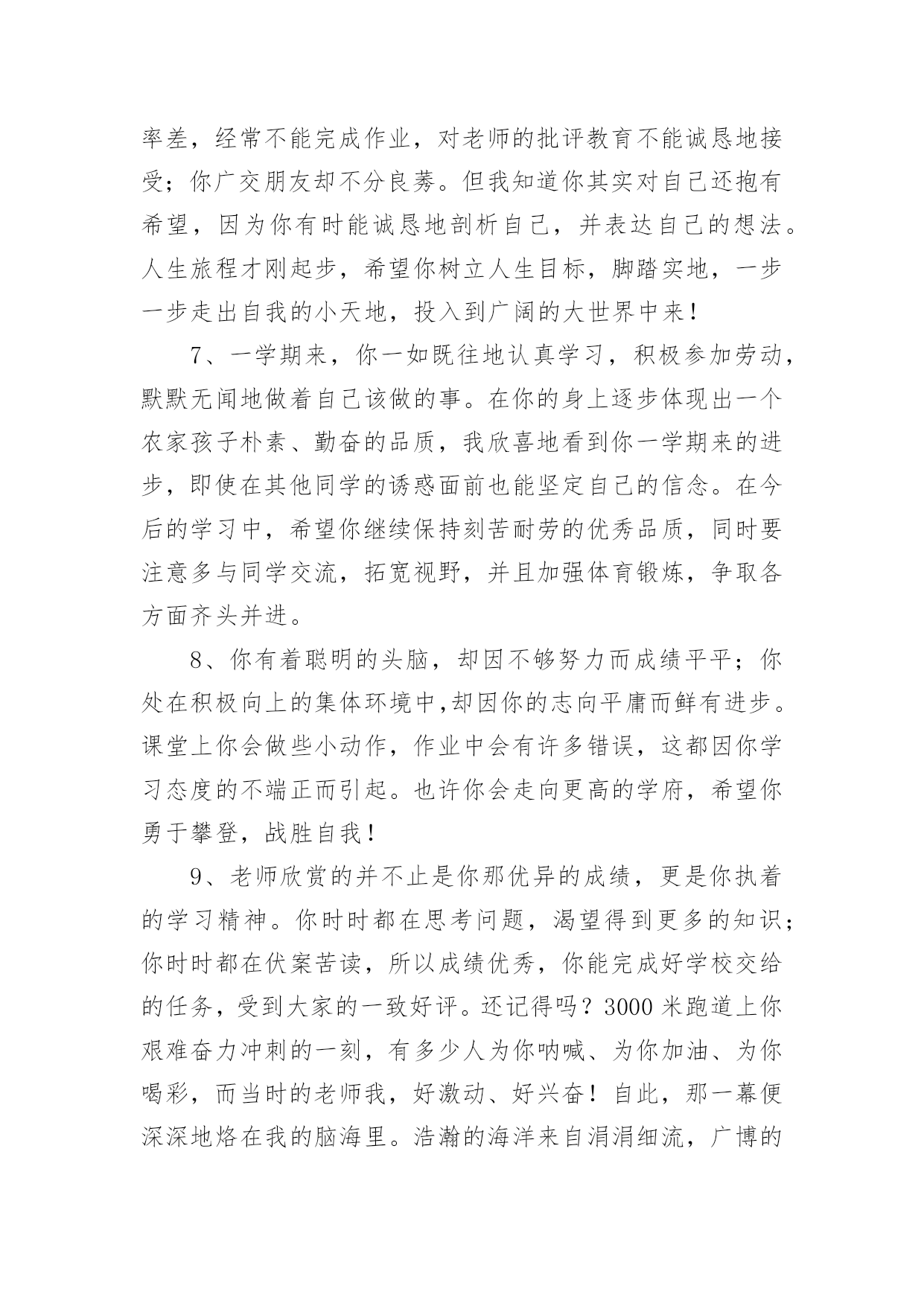 率差，经常不能完成作业，对老师的批评教育不能诚恳地接受；你广交朋友却不分良莠。但我知道你其实对自己还抱有希望，因为你有时能诚恳地剖析自己，并表达自己的想法。人生旅程才刚起步，希望你树立人生目标，脚踏实地，一步一步走出自我的小天地，投入到广阔的大世界中来！

7、一学期来，你一如既往地认真学习，积极参加劳动，默默无闻地做着自己该做的事。在你的身上逐步体现出一个农家孩子朴素、勤奋的品质，我欣喜地看到你一学期来的进步，即使在其他同学的诱惑面前也能坚定自己的信念。在今后的学习中，希望你继续保持刻苦耐劳的优秀品质，同时要注意多与同学交流，拓宽视野，并且加强体育锻炼，争取各方面齐头并进。

8、你有着聪明的头脑，却因不够努力而成绩平平；你处在积极向上的集体环境中,却因你的志向平庸而鲜有进步。课堂上你会做些小动作，作业中会有许多错误，这都因你学习态度的不端正而引起。也许你会走向更高的学府，希望你勇于攀登，战胜自我！

9、老师欣赏的并不止是你那优异的成绩，更是你执着的学习精神。你时时都在思考问题，渴望得到更多的知识；你时时都在伏案苦读，所以成绩优秀，你能完成好学校交给的任务，受到大家的一致好评。还记得吗？3000 米跑道上你艰难奋力冲刺的一刻，有多少人为你呐喊、为你加油、为你喝彩，而当时的老师我，好激动、好兴奋！自此，那一幕便深深地烙在我的脑海里。浩瀚的海洋来自涓涓细流，广博的